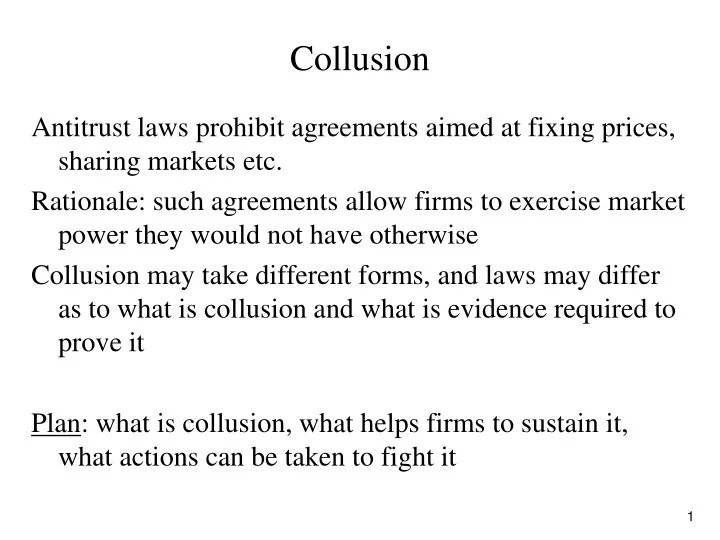 Collusion

Antitrust laws prohibit agreements aimed at fixing prices, sharing markets etc.

Rationale: such agreements allow firms to exercise market power they would not have otherwise

Collusion may take different forms, and laws may differ as to what is collusion and what is evidence required to prove it

Plan: what is collusion, what helps firms to sustain it, what actions can be taken to fight it

1